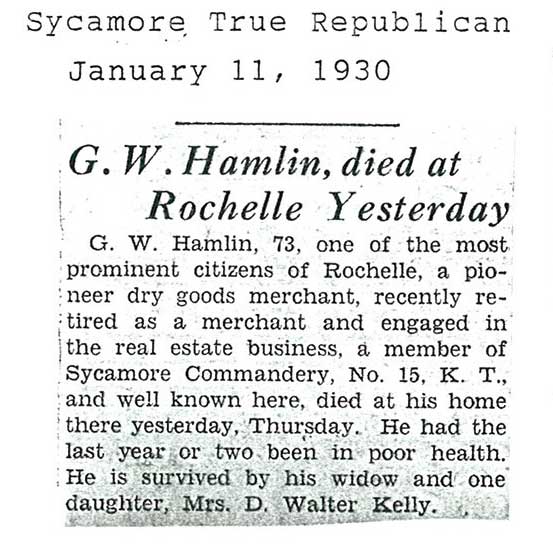 Sycamore True Republican

January 11, 1930

G. W. Hamlin, died at Rochelle Yesterday

G. W. Hamlin, 73, one of the most prominent citizens of Rochelle, a pioneer dry goods merchant, recently retired as a merchant and engaged in the real estate business, a member of Sycamore Commandery, No. 15, K. T., and well known here, died at his home there yesterday, Thursday. He had the last year or two been in poor health. He is survived by his widow and one daughter, Mrs. D. Walter Kelly.